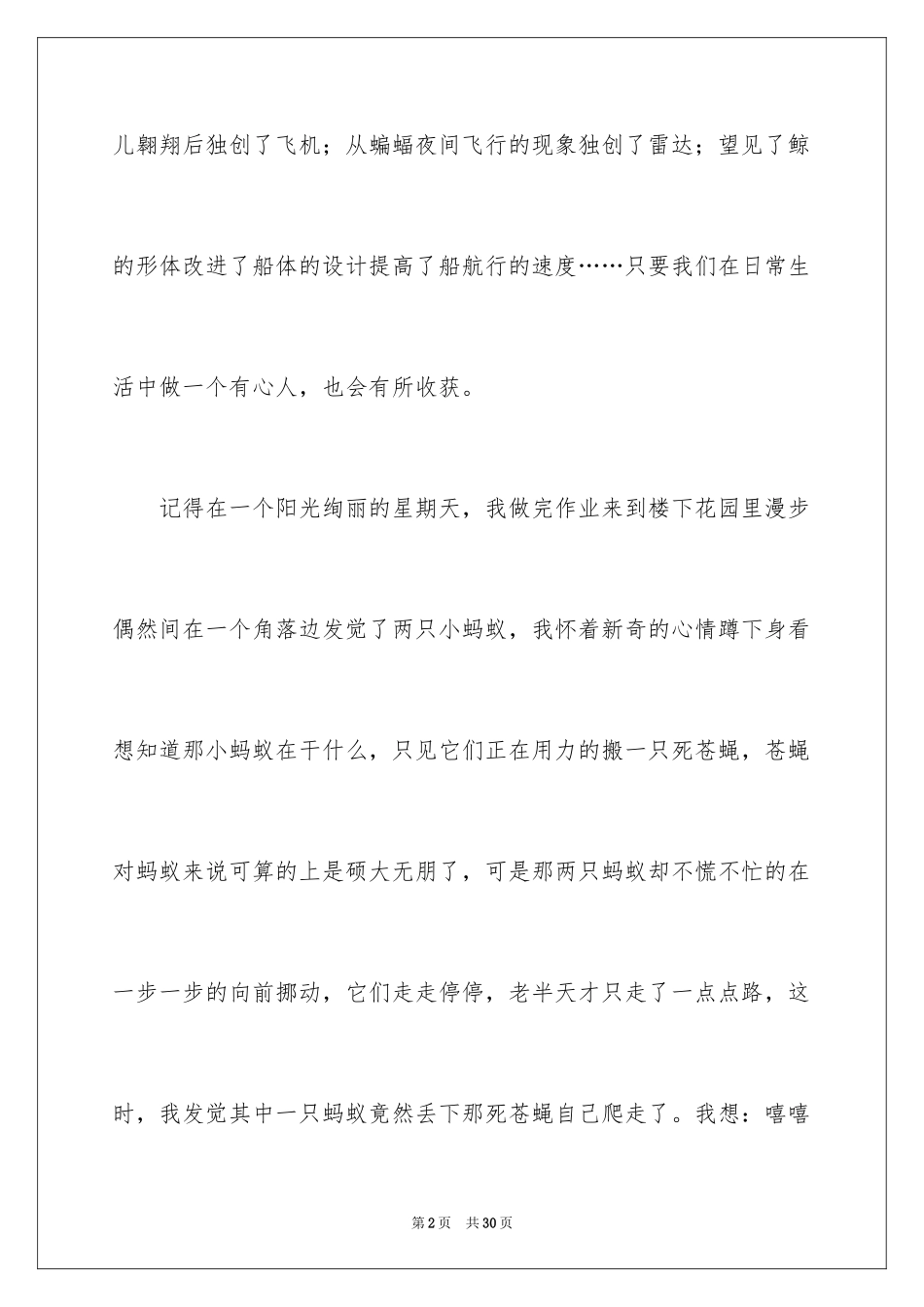 儿翱翔后独创了飞机；从蝙蝠夜间飞行的现象独创了雷达；望见了鲸的形体改进了船体的设计提高了船航行的速度……只要我们在日常生活中做一个有心人，也会有所收获。

记得在一个阳光绚丽的星期天，我做完作业来到楼下花园里漫步偶然间在一个角落边发觉了两只小蚂蚁，我怀着新奇的心情蹲下身看想知道那小蚂蚁在干什么，只见它们正在用力的搬一只死苍蝇，苍蝇对蚂蚁来说可算的上是硕大无朋了，可是那两只蚂蚁却不慌不忙的在一步一步的向前挪动，它们走走停停，老半天才只走了一点点路，这时，我发觉其中一只蚂蚁竟然丢下那死苍蝇自己爬走了。我想：嘻嘻

第2页　共30页